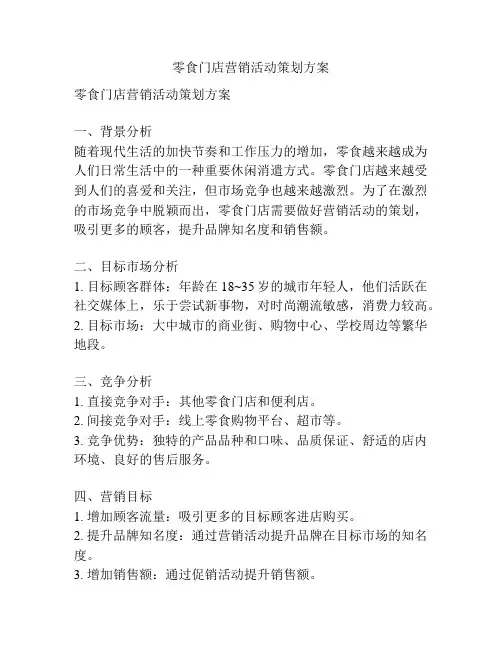 零食门店营销活动策划方案

零食门店营销活动策划方案

一、背景分析
随着现代生活的加快节奏和工作压力的增加，零食越来越成为人们日常生活中的一种重要休闲消遣方式。零食门店越来越受到人们的喜爱和关注，但市场竞争也越来越激烈。为了在激烈的市场竞争中脱颖而出，零食门店需要做好营销活动的策划，吸引更多的顾客，提升品牌知名度和销售额。

二、目标市场分析
1. 目标顾客群体：年龄在 18~35 岁的城市年轻人，他们活跃在社交媒体上，乐于尝试新事物，对时尚潮流敏感，消费力较高。
2. 目标市场：大中城市的商业街、购物中心、学校周边等繁华地段。

三、竞争分析
1. 直接竞争对手：其他零食门店和便利店。
2. 间接竞争对手：线上零食购物平台、超市等。
3. 竞争优势：独特的产品品种和口味、品质保证、舒适的店内环境、良好的售后服务。

四、营销目标
1. 增加顾客流量：吸引更多的目标顾客进店购买。
2. 提升品牌知名度：通过营销活动提升品牌在目标市场的知名度。
3. 增加销售额：通过促销活动提升销售额。